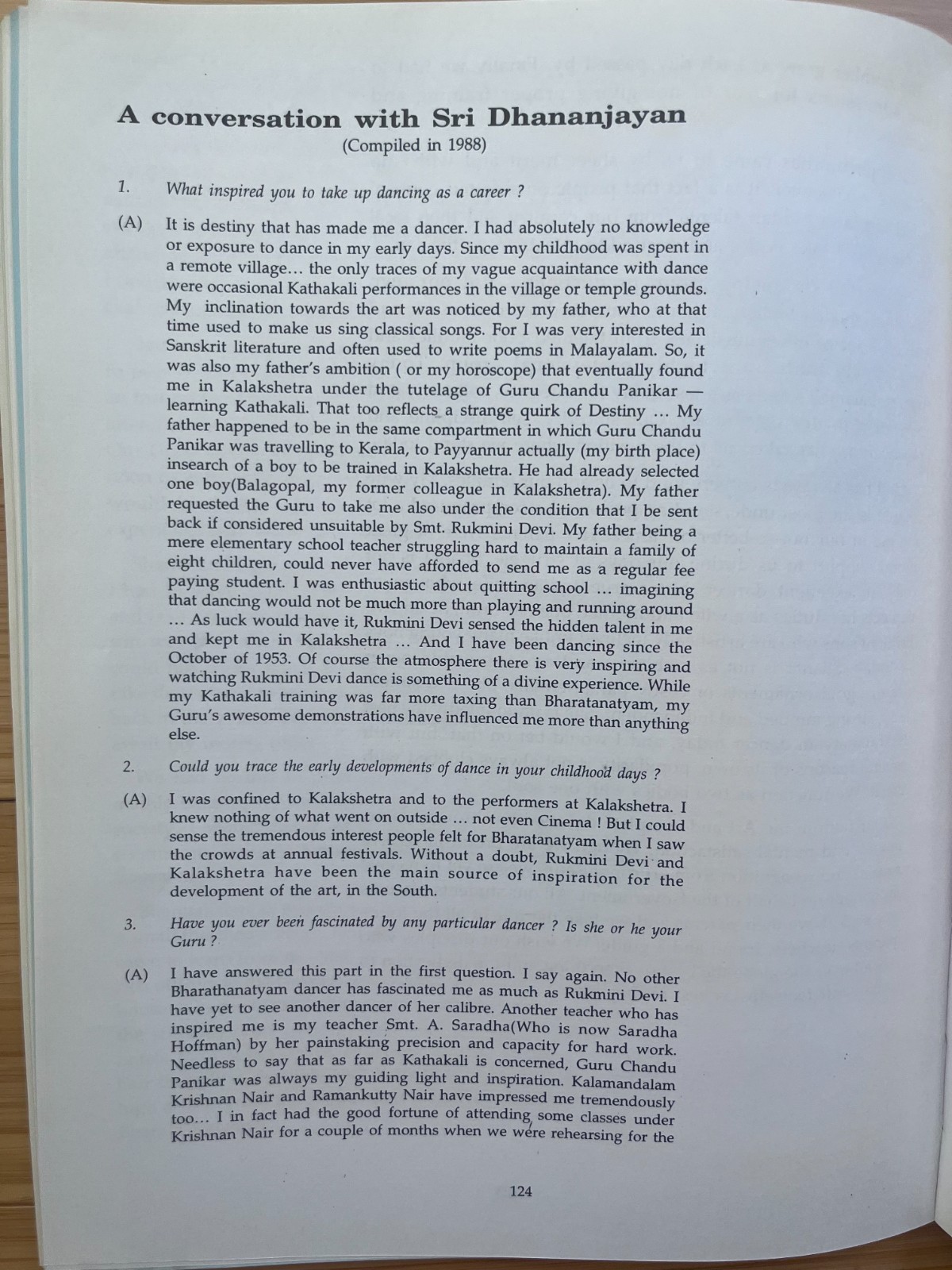 A conversation with Sri Dhananjayan
(Compiled in 1988)

1. What inspired you to take up dancing as a career ?

(A) It is destiny that has made me a dancer. I had absolutely no knowledge or exposure to dance in my early days. Since my childhood was spent in a remote village... the only traces of my vague acquaintance with dance were occasional Kathakali performances in the village or temple grounds. My inclination towards the art was noticed by my father, who at that time used to make us sing classical songs. For I was very interested in Sanskrit literature and often used to write poems in Malayalam. So, it was also my father's ambition ( or my horoscope) that eventually found me in Kalakshetra under the tutelage of Guru Chandu Panikar — learning Kathakali. That too reflects a strange quirk of Destiny ... My father happened to be in the same compartment in which Guru Chandu Panikar was travelling to Kerala, to Payyannur actually (my birth place) insearch of a boy to be trained in Kalakshetra. He had already selected one boy(Balagopal, my former colleague in Kalakshetra). My father requested the Guru to take me also under the condition that I be sent back if considered unsuitable by Smt. Rukmini Devi. My father being a mere elementary school teacher struggling hard to maintain a family of eight children, could never have afforded to send me as a regular fee paying student. I was enthusiastic about quitting school ... imagining that dancing would not be much more than playing and running around ... As luck would have it, Rukmini Devi sensed the hidden talent in me and kept me in Kalakshetra ... And I have been dancing since the October of 1953. Of course the atmosphere there is very inspiring and watching Rukmini Devi dance is something of a divine experience. While my Kathakali training was far more taxing than Bharatanatyam, my Guru's awesome demonstrations have influenced me more than anything else.

2. Could you trace the early developments of dance in your childhood days ?

(A) I was confined to Kalakshetra and to the performers at Kalakshetra. I knew nothing of what went on outside ... not even Cinema ! But I could sense the tremendous interest people felt for Bharatanatyam when I saw the crowds at annual festivals. Without a doubt, Rukmini Devi and Kalakshetra have been the main source of inspiration for the development of the art, in the South.

3. Have you ever been fascinated by any particular dancer ? Is she or he your Guru ?

(A) I have answered this part in the first question. I say again. No other Bharathanatyam dancer has fascinated me as much as Rukmini Devi. I have yet to see another dancer of her calibre. Another teacher who has inspired me is my teacher Smt. A. Saradha(Who is now Saradha Hoffman) by her painstaking precision and capacity for hard work. Needless to say that as far as Kathakali is concerned, Guru Chandu Panikar was always my guiding light and inspiration. Kalamandalam Krishnan Nair and Ramankutty Nair have impressed me tremendously too... I in fact had the good fortune of attending some classes under Krishnan Nair for a couple of months when we were rehearsing for the

124